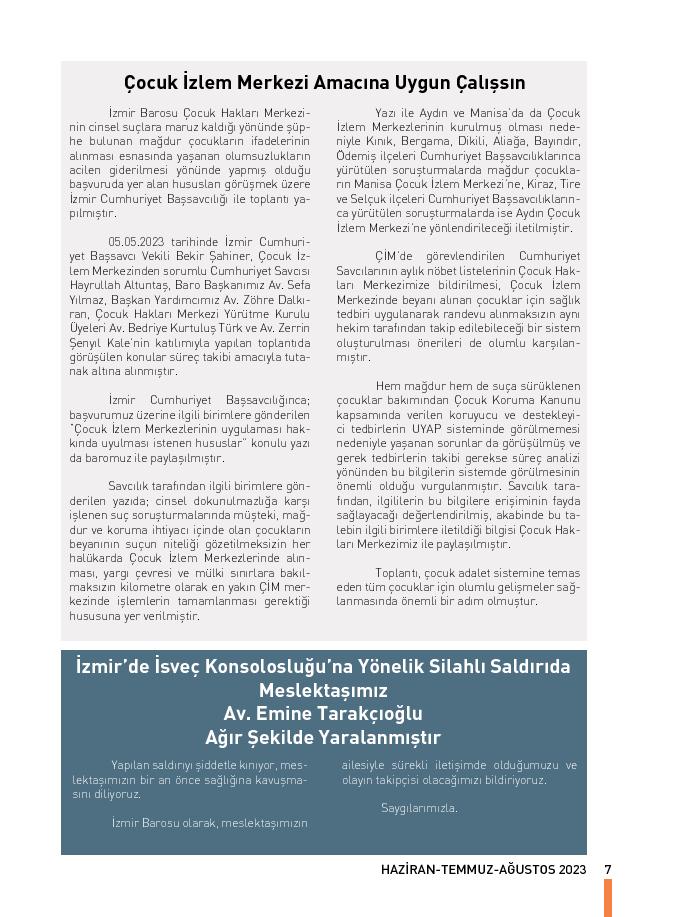 Çocuk İzlem Merkezi Amacına Uygun Çalışsın

İzmir Barosu Çocuk Hakları Merkezinin cinsel suçlara maruz kaldığı yönünde şüphe bulunan mağdur çocukların ifadelerinin alınması esnasında yaşanan olumsuzlukların acilen giderilmesi yönünde yapmış olduğu başvuruda yer alan hususları görüşmek üzere İzmir Cumhuriyet Başsavcılığı ile toplantı yapılmıştır.

05.05.2023 tarihinde İzmir Cumhuriyet Başsavcı Vekili Bekir Şahiner, Çocuk İzlem Merkezinden sorumlu Cumhuriyet Savcısı Hayrullah Altuntaş, Baro Başkanımız Av. Sefa Yılmaz, Başkan Yardımcımız Av. Zöhre Dalkıran, Çocuk Hakları Merkezi Yürütme Kurulu Üyeleri Av. Bedriye Kurtuluş Türk ve Av. Zerrin Şenyıl Kale'nin katılımıyla yapılan toplantıda görüşülen konular süreç takibi amacıyla tutanak altına alınmıştır.

İzmir Cumhuriyet Başsavcılığınca; başvurumuz üzerine ilgili birimlere gönderilen "Çocuk İzlem Merkezlerinin uygulaması hakkında uyulması istenen hususlar" konulu yazı da baromuz ile paylaşılmıştır.

Savcılık tarafından ilgili birimlere gönderilen yazıda; cinsel dokunulmazlığa karşı işlenen suç soruşturmalarında müşteki, mağdur ve koruma ihtiyacı içinde olan çocukların beyanının suçun niteliği gözetilmeksizin her halükarda Çocuk İzlem Merkezlerinde alınması, yargı çevresi ve mülki sınırlara bakılmaksızın kilometre olarak en yakın ÇİM merkezinde işlemlerin tamamlanması gerektiği hususuna yer verilmiştir.

Yazı ile Aydın ve Manisa'da da Çocuk İzlem Merkezlerinin kurulmuş olması nedeniyle Kınık, Bergama, Dikili, Aliağa, Bayındır, Ödemiş ilçeleri Cumhuriyet Başsavcılıklarınca yürütülen soruşturmalarda mağdur çocukların Manisa Çocuk İzlem Merkezi'ne, Kiraz, Tire ve Selçuk ilçeleri Cumhuriyet Başsavcılıklarınca yürütülen soruşturmalarda ise Aydın Çocuk İzlem Merkezi'ne yönlendirileceği iletilmiştir.

ÇİM'de görevlendirilen Cumhuriyet Savcılarının aylık nöbet listelerinin Çocuk Hakları Merkezimize bildirilmesi, Çocuk İzlem Merkezinde beyanı alınan çocuklar için sağlık tedbiri uygulanarak randevu alınmaksızın aynı hekim tarafından takip edilebileceği bir sistem oluşturulması önerileri de olumlu karşılanmıştır.

Hem mağdur hem de suça sürüklenen çocuklar bakımından Çocuk Koruma Kanunu kapsamında verilen koruyucu ve destekleyici tedbirlerin UYAP sisteminde görülmemesi nedeniyle yaşanan sorunlar da görüşülmüş ve gerek tedbirlerin takibi gerekse süreç analizi yönünden bu bilgilerin sistemde görülmesinin önemli olduğu vurgulanmıştır. Savcılık tarafından, ilgililerin bu bilgilere erişiminin fayda sağlayacağı değerlendirilmiş, akabinde bu talebin ilgili birimlere iletildiği bilgisi Çocuk Hakları Merkezimiz ile paylaşılmıştır.

Toplantı, çocuk adalet sistemine temas eden tüm çocuklar için olumlu gelişmeler sağlanmasında önemli bir adım olmuştur.

İzmir'de İsveç Konsolosluğu'na Yönelik Silahlı Saldırıda
Meslektaşımız
Av. Emine Tarakçıoğlu
Ağır Şekilde Yaralanmıştır

Yapılan saldırıyı şiddetle kınıyor, meslektaşımızın bir an önce sağlığına kavuşmasını diliyoruz.

İzmir Barosu olarak, meslektaşımızın ailesiyle sürekli iletişimde olduğumuzu ve olayın takipçisi olacağımızı bildiriyoruz.

Saygılarımızla.

HAZİRAN-TEMMUZ-AĞUSTOS 2023 7